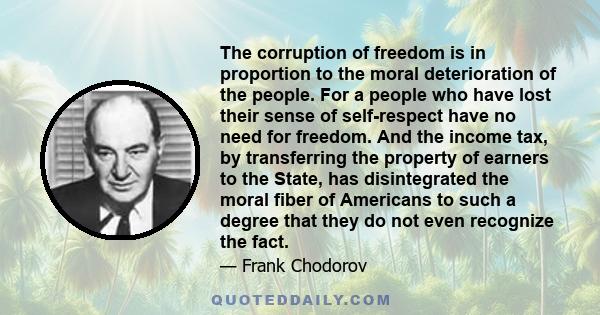 The corruption of freedom is in proportion to the moral deterioration of the people. For a people who have lost their sense of self-respect have no need for freedom. And the income tax, by transferring the property of earners to the State, has disintegrated the moral fiber of Americans to such a degree that they do not even recognize the fact.

— Frank Chodorov

QUOTEDDAILY.COM